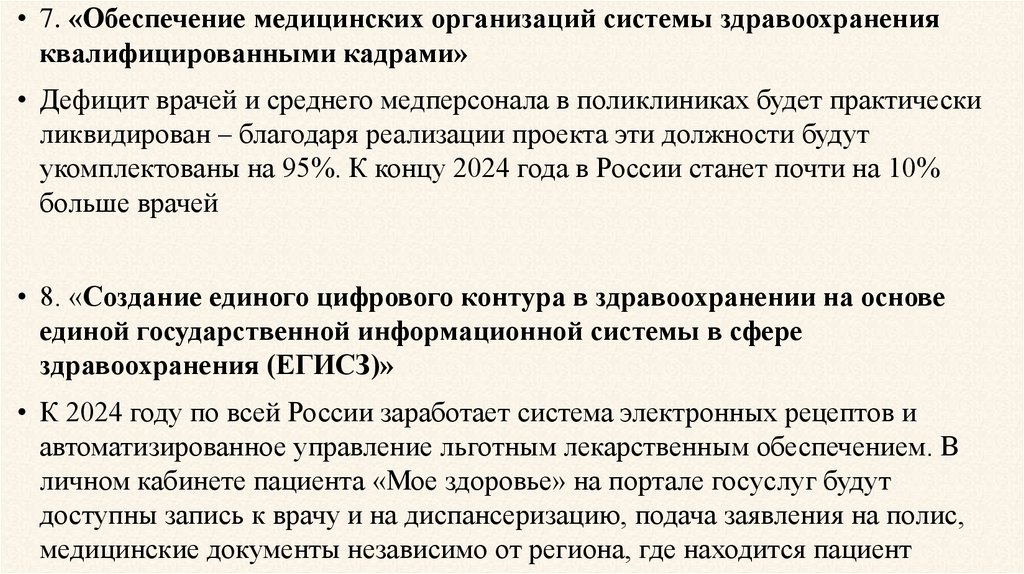 • 7. «Обеспечение медицинских организаций системы здравоохранения квалифицированными кадрами»

• Дефицит врачей и среднего медперсонала в поликлиниках будет практически ликвидирован – благодаря реализации проекта эти должности будут укомплектованы на 95%. К концу 2024 года в России станет почти на 10% больше врачей

• 8. «Создание единого цифрового контура в здравоохранении на основе единой государственной информационной системы в сфере здравоохранения (ЕГИСЗ)»

• К 2024 году по всей России заработает система электронных рецептов и автоматизированное управление льготным лекарственным обеспечением. В личном кабинете пациента «Мое здоровье» на портале госуслуг будут доступны запись к врачу и на диспансеризацию, подача заявления на полис, медицинские документы независимо от региона, где находится пациент